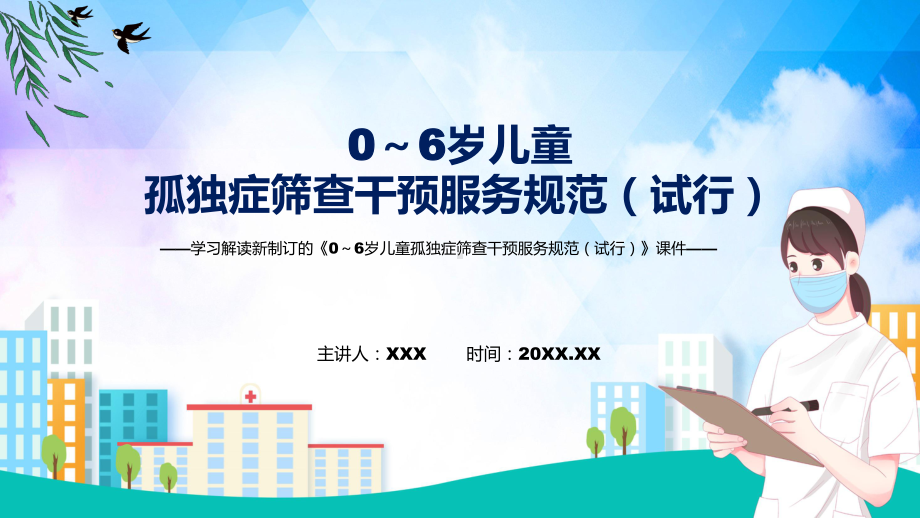 0～6岁儿童
孤独症筛查干预服务规范（试行）

——学习解读新制订的《0～6岁儿童孤独症筛查干预服务规范（试行）》课件——

主讲人：XXX　　时间：20XX.XX